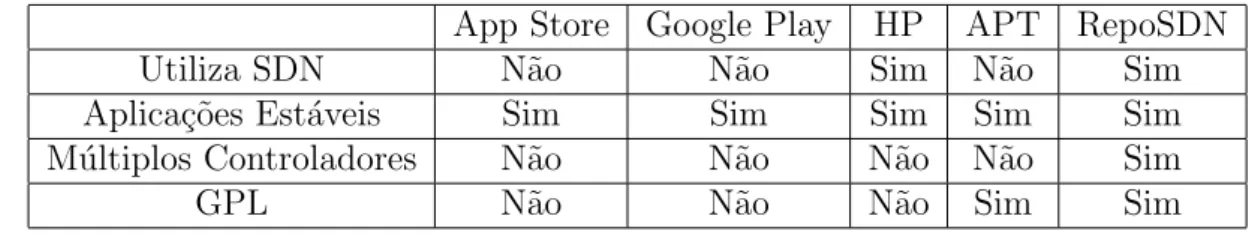 | | App Store | Google Play | HP | APT | RepoSDN |
|---|---|---|---|---|---|
| Utiliza SDN | Não | Não | Sim | Não | Sim |
| Aplicações Estáveis | Sim | Sim | Sim | Sim | Sim |
| Múltiplos Controladores | Não | Não | Não | Não | Sim |
| GPL | Não | Não | Não | Sim | Sim |